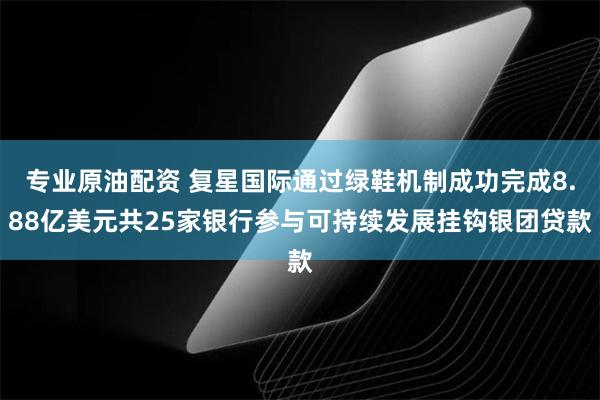 专业原油配资 复星国际通过绿鞋机制成功完成8.88亿美元共25家银行参与可持续发展挂钩银团贷款款